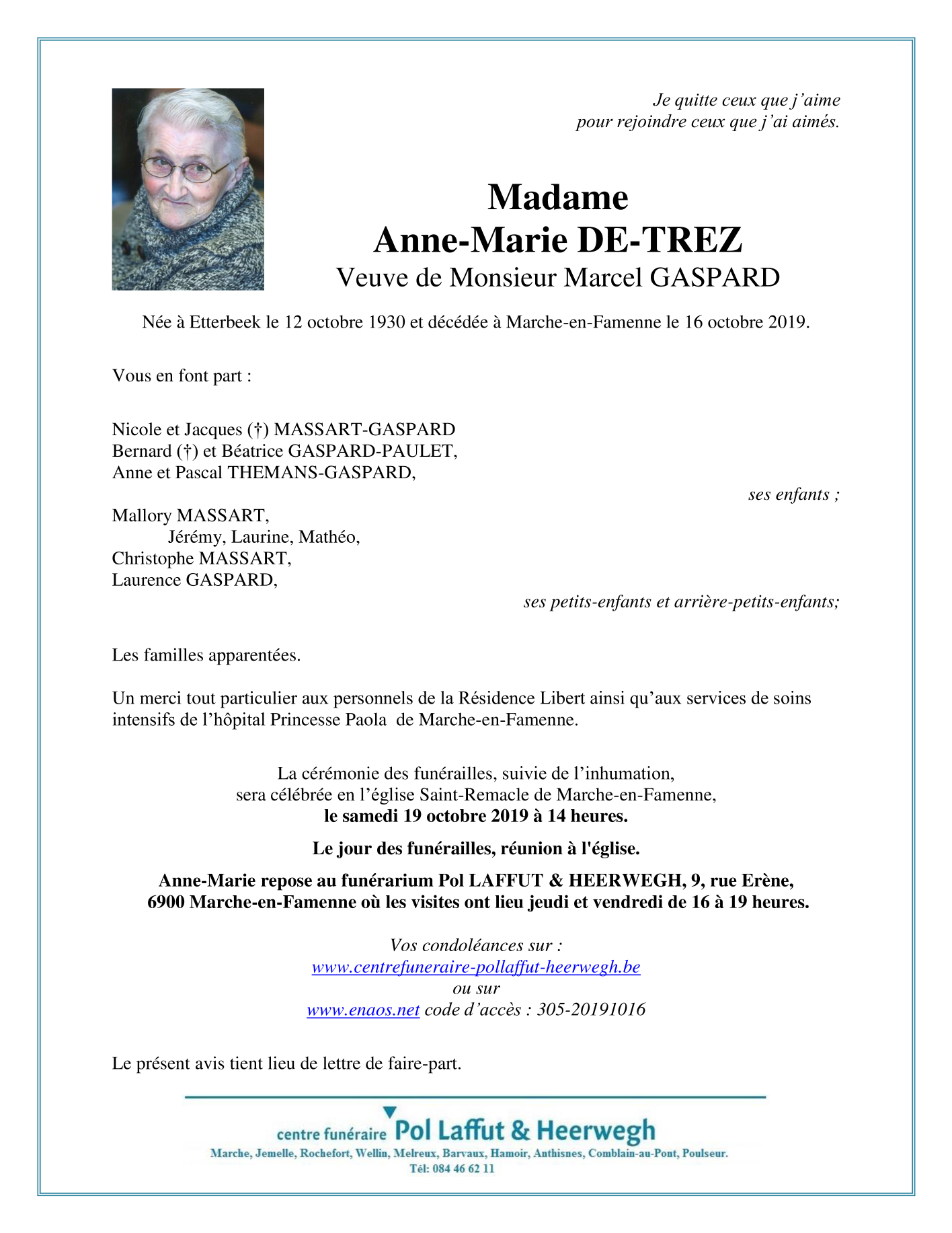 Je quitte ceux que j'aime
pour rejoindre ceux que j'ai aimés.

Madame
Anne-Marie DE-TREZ
Veuve de Monsieur Marcel GASPARD

Née à Etterbeek le 12 octobre 1930 et décédée à Marche-en-Famenne le 16 octobre 2019.

Vous en font part :

Nicole et Jacques (†) MASSART-GASPARD
Bernard (†) et Béatrice GASPARD-PAULET,
Anne et Pascal THEMANS-GASPARD,

ses enfants ;

Mallory MASSART,
Jérémy, Laurine, Mathéo,
Christophe MASSART,
Laurence GASPARD,

ses petits-enfants et arrière-petits-enfants;

Les familles apparentées.

Un merci tout particulier aux personnels de la Résidence Libert ainsi qu'aux services de soins intensifs de l'hôpital Princesse Paola de Marche-en-Famenne.

La cérémonie des funérailles, suivie de l'inhumation,
sera célébrée en l'église Saint-Remacle de Marche-en-Famenne,
le samedi 19 octobre 2019 à 14 heures.

Le jour des funérailles, réunion à l'église.

Anne-Marie repose au funérarium Pol LAFFUT & HEERWEGH, 9, rue Erène,
6900 Marche-en-Famenne où les visites ont lieu jeudi et vendredi de 16 à 19 heures.

Vos condoléances sur :
www.centrefuneraire-pollaffut-heerwegh.be
ou sur
www.enaos.net code d'accès : 305-20191016

Le présent avis tient lieu de lettre de faire-part.

centre funéraire Pol Laffut & Heerwegh
Marche, Jemelle, Rochefort, Wellin, Melreux, Barvaux, Hamoir, Anthisnes, Comblain-au-Pont, Poulseur.
Tél: 084 46 62 11